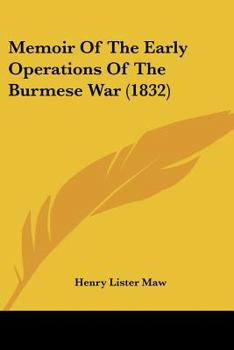 Memoir Of The Early Operations Of The Burmese War (1832)

Henry Lister Maw